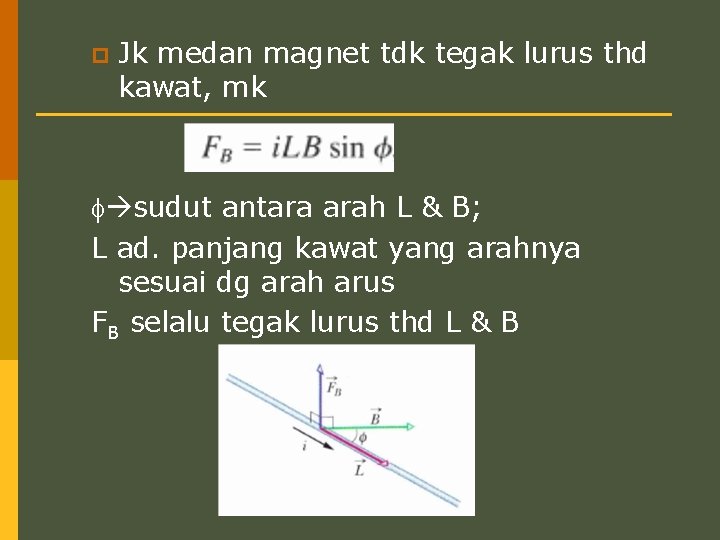 Jk medan magnet tdk tegak lurus thd kawat, mk

$F_B = iLB \sin \phi$

$\phi$→sudut antara arah L & B;

L ad. panjang kawat yang arahnya sesuai dg arah arus

$F_B$ selalu tegak lurus thd L & B

$\vec{F}_B$

$\vec{B}$

$\phi$

$i$

$\vec{L}$